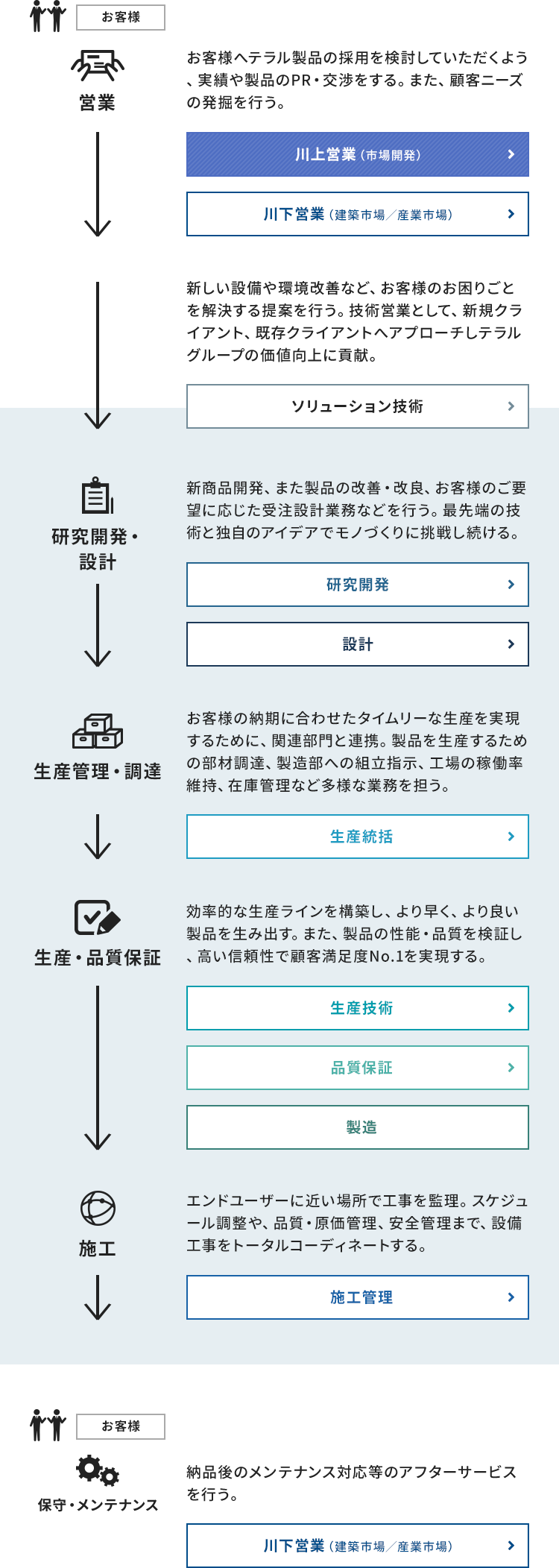 お客様

営業

お客様へテラル製品の採用を検討していただくよう、実績や製品のPR・交渉をする。また、顧客ニーズの発掘を行う。

川上営業（市場開発）

川下営業（建築市場／産業市場）

新しい設備や環境改善など、お客様のお困りごとを解決する提案を行う。技術営業として、新規クライアント、既存クライアントへアプローチしテラルグループの価値向上に貢献。

ソリューション技術

研究開発・設計

新商品開発、また製品の改善・改良、お客様のご要望に応じた受注設計業務などを行う。最先端の技術と独自のアイデアでモノづくりに挑戦し続ける。

研究開発

設計

生産管理・調達

お客様の納期に合わせたタイムリーな生産を実現するために、関連部門と連携。製品を生産するための部材調達、製造部への組立指示、工場の稼働率維持、在庫管理など多様な業務を担う。

生産統括

生産・品質保証

効率的な生産ラインを構築し、より早く、より良い製品を生み出す。また、製品の性能・品質を検証し、高い信頼性で顧客満足度No.1を実現する。

生産技術

品質保証

製造

施工

エンドユーザーに近い場所で工事を監理。スケジュール調整や、品質・原価管理、安全管理まで、設備工事をトータルコーディネートする。

施工管理

お客様

保守・メンテナンス

納品後のメンテナンス対応等のアフターサービスを行う。

川下営業（建築市場／産業市場）